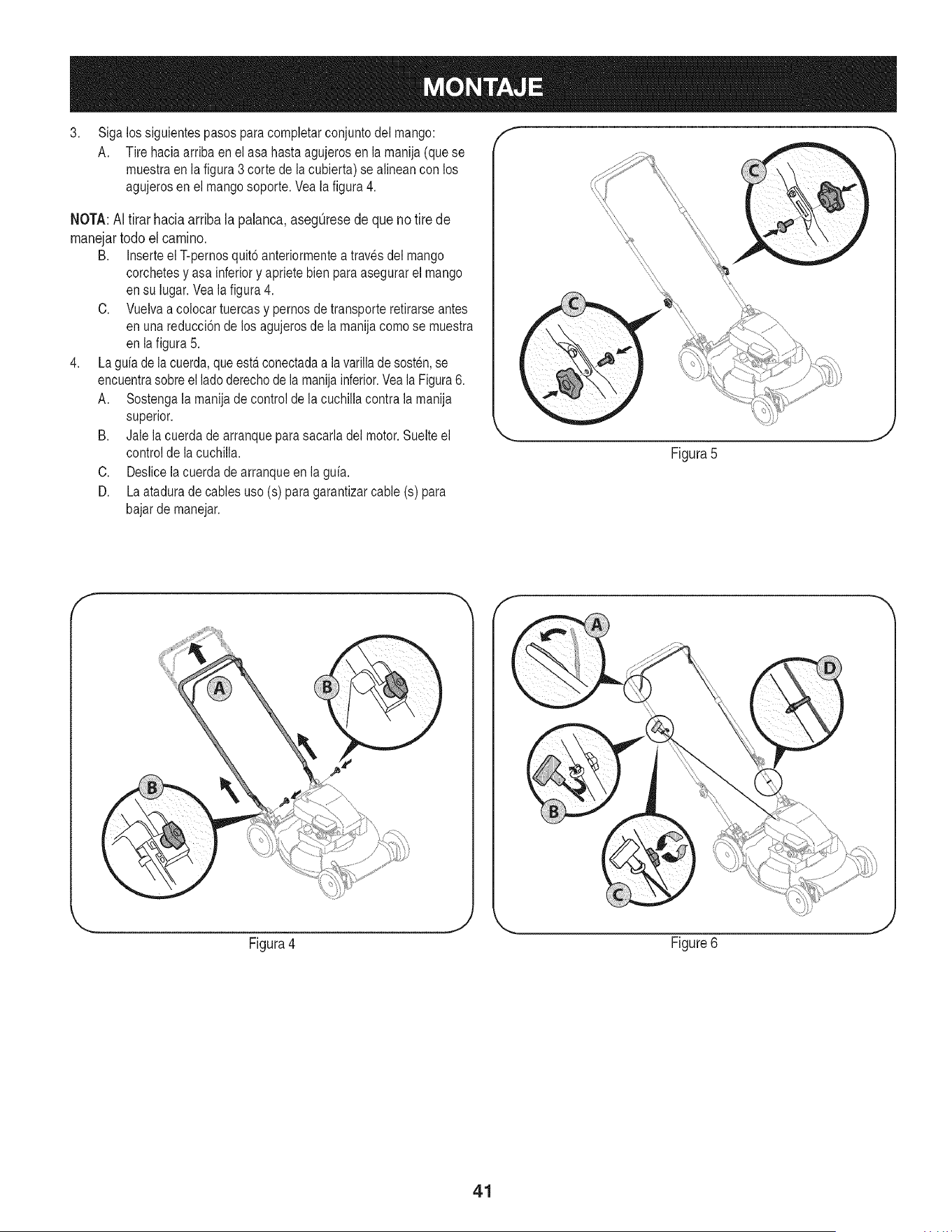 MONTAJE

3. Siga los siguientes pasos para completar conjunto del mango:

A. Tire hacia arriba en el asa hasta agujeros en la manija (que se muestra en la figura 3 corte de la cubierta) se alinean con los agujeros en el mango soporte. Vea la figura 4.

NOTA: Al tirar hacia arriba la palanca, asegúrese de que no tire de manejar todo el camino.

B. Inserte el T-pernos quitó anteriormente a través del mango corchetes y asa inferior y apriete bien para asegurar el mango en su lugar. Vea la figura 4.

C. Vuelva a colocar tuercas y pernos de transporte retirarse antes en una reducción de los agujeros de la manija como se muestra en la figura 5.

4. La guía de la cuerda, que está conectada a la varilla de sostén, se encuentra sobre el lado derecho de la manija inferior. Vea la Figura 6.

A. Sostenga la manija de control de la cuchilla contra la manija superior.

B. Jale la cuerda de arranque para sacarla del motor. Suelte el control de la cuchilla.

C. Deslice la cuerda de arranque en la guía.

D. La atadura de cables uso (s) para garantizar cable (s) para bajar de manejar.

C
C
Figura 5

A
B
B
Figura 4

A
D
B
C
Figure 6

41